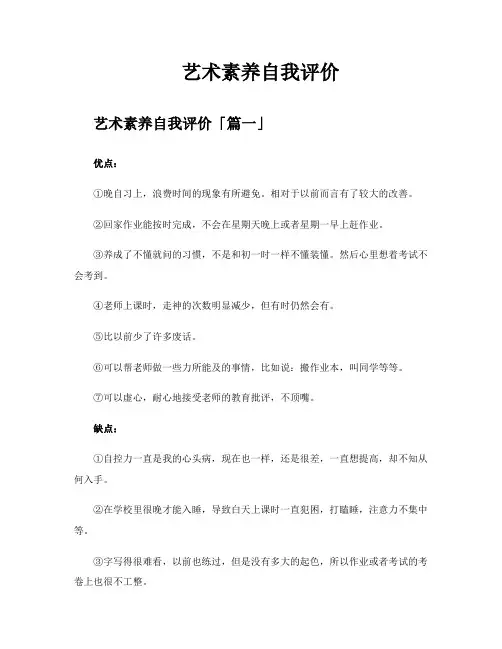 艺术素养自我评价

艺术素养自我评价「篇一」

优点：

①晚自习上，浪费时间的现象有所避免。相对于以前而言有了较大的改善。

②回家作业能按时完成，不会在星期天晚上或者星期一早上赶作业。

③养成了不懂就问的习惯，不是和初一时一样不懂装懂。然后心里想着考试不会考到。

④老师上课时，走神的次数明显减少，但有时仍然会有。

⑤比以前少了许多废话。

⑥可以帮老师做一些力所能及的事情，比如说：搬作业本，叫同学等等。

⑦可以虚心，耐心地接受老师的教育批评，不顶嘴。

缺点：

①自控力一直是我的心头病，现在也一样，还是很差，一直想提高，却不知从何入手。

②在学校里很晚才能入睡，导致白天上课时一直犯困，打瞌睡，注意力不集中等。

③字写得很难看，以前也练过，但是没有多大的起色，所以作业或者考试的考卷上也很不工整。